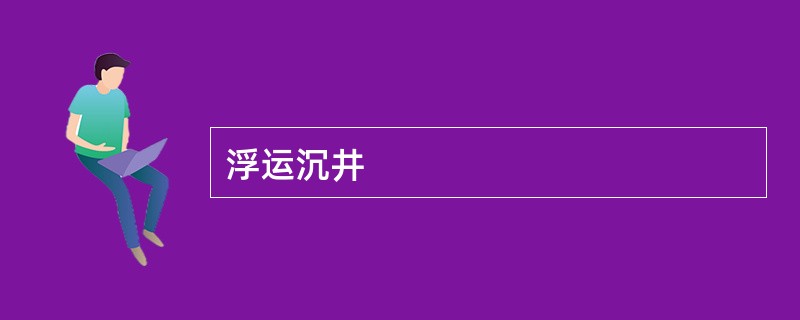 浮运沉井